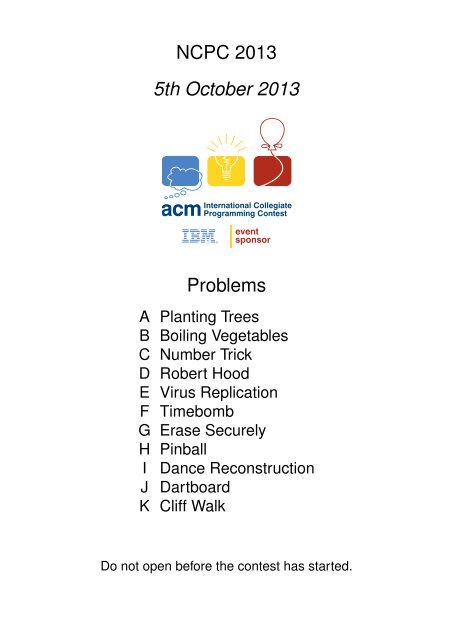 NCPC 2013

5th October 2013

acm International Collegiate Programming Contest

IBM event sponsor

Problems

A Planting Trees
B Boiling Vegetables
C Number Trick
D Robert Hood
E Virus Replication
F Timebomb
G Erase Securely
H Pinball
I Dance Reconstruction
J Dartboard
K Cliff Walk

Do not open before the contest has started.